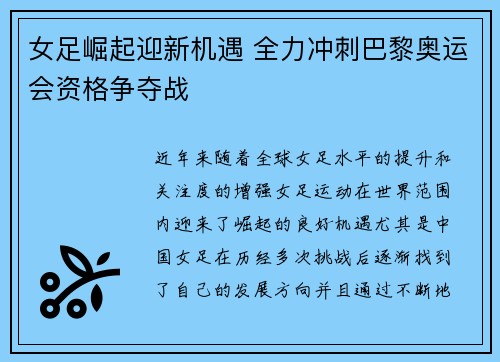 女足崛起迎新机遇 全力冲刺巴黎奥运会资格争夺战

近年来随着全球女足水平的提升和关注度的增强女足运动在世界范围内迎来了崛起的良好机遇尤其是中国女足在历经多次挑战后逐渐找到了自己的发展方向并且通过不断地